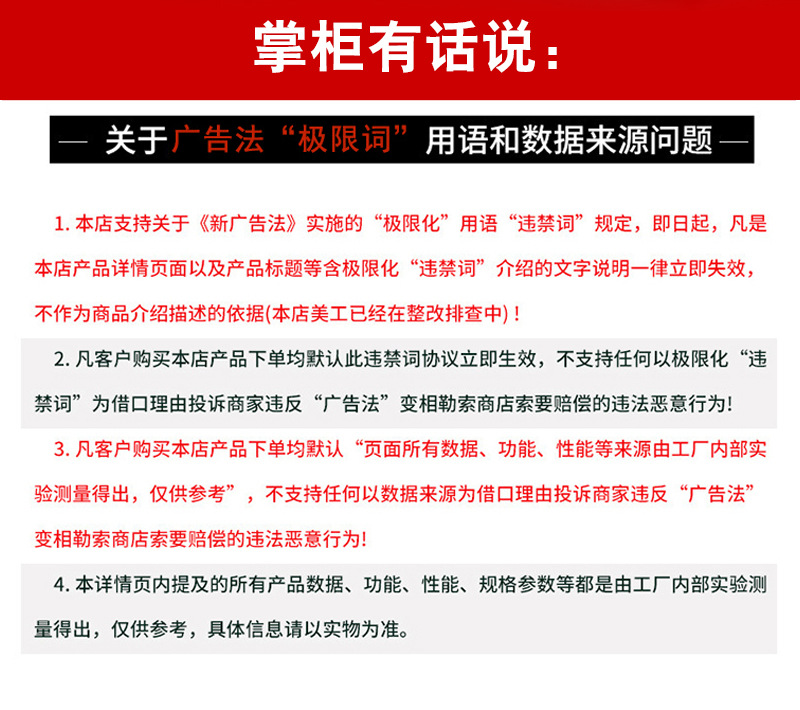 掌柜有话说：

— 关于广告法“极限词”用语和数据来源问题 —

1. 本店支持关于《新广告法》实施的“极限化”用语“违禁词”规定，即日起，凡是本店产品详情页面以及产品标题等含极限化“违禁词”介绍的文字说明一律立即失效，不作为商品介绍描述的依据(本店美工已经在整改排查中)！

2. 凡客户购买本店产品下单均默认此违禁词协议立即生效，不支持任何以极限化“违禁词”为借口理由投诉商家违反“广告法”变相勒索商店索要赔偿的违法恶意行为!

3. 凡客户购买本店产品下单均默认“页面所有数据、功能、性能等来源由工厂内部实验测量得出，仅供参考”，不支持任何以数据来源为借口理由投诉商家违反“广告法”变相勒索商店索要赔偿的违法恶意行为!

4. 本详情页内提及的所有产品数据、功能、性能、规格参数等都是由工厂内部实验测量得出，仅供参考，具体信息请以实物为准。